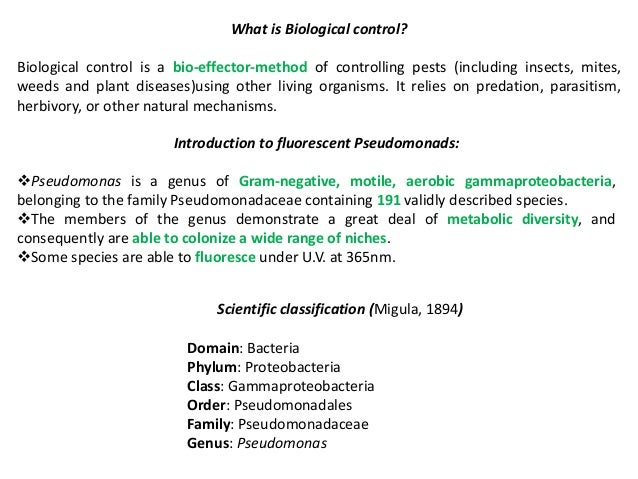 What is Biological control?

Biological control is a bio-effector-method of controlling pests (including insects, mites, weeds and plant diseases)using other living organisms. It relies on predation, parasitism, herbivory, or other natural mechanisms.

Introduction to fluorescent Pseudomonads:

❖Pseudomonas is a genus of Gram-negative, motile, aerobic gammaproteobacteria, belonging to the family Pseudomonadaceae containing 191 validly described species.
❖The members of the genus demonstrate a great deal of metabolic diversity, and consequently are able to colonize a wide range of niches.
❖Some species are able to fluoresce under U.V. at 365nm.

Scientific classification (Migula, 1894)

Domain: Bacteria
Phylum: Proteobacteria
Class: Gammaproteobacteria
Order: Pseudomonadales
Family: Pseudomonadaceae
Genus: Pseudomonas